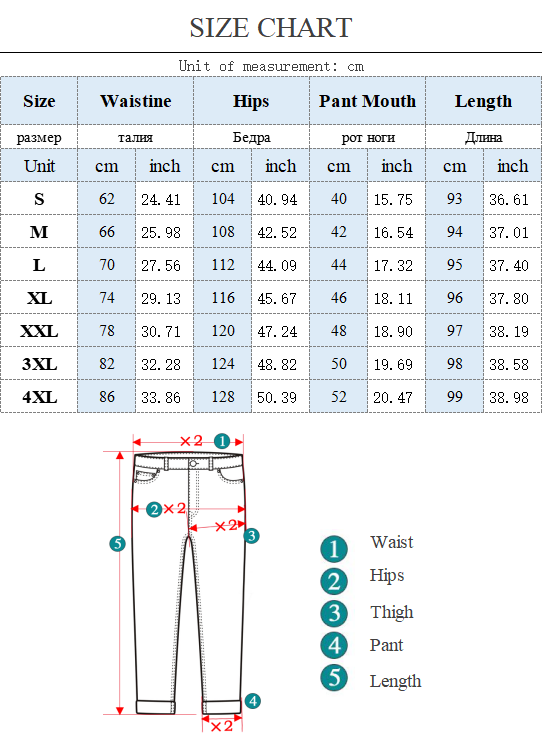 SIZE CHART

Unit of measurement: cm

| Size | Waistine | | Hips | | Pant Mouth | | Length | |
|---|---|---|---|---|---|---|---|---|
| размер | талия | | Бедра | | рот ноги | | Длина | |
| Unit | cm | inch | cm | inch | cm | inch | cm | inch |
| S | 62 | 24.41 | 104 | 40.94 | 40 | 15.75 | 93 | 36.61 |
| M | 66 | 25.98 | 108 | 42.52 | 42 | 16.54 | 94 | 37.01 |
| L | 70 | 27.56 | 112 | 44.09 | 44 | 17.32 | 95 | 37.40 |
| XL | 74 | 29.13 | 116 | 45.67 | 46 | 18.11 | 96 | 37.80 |
| XXL | 78 | 30.71 | 120 | 47.24 | 48 | 18.90 | 97 | 38.19 |
| 3XL | 82 | 32.28 | 124 | 48.82 | 50 | 19.69 | 98 | 38.58 |
| 4XL | 86 | 33.86 | 128 | 50.39 | 52 | 20.47 | 99 | 38.98 |

×2 1
2 ×2
×2 3
5
4
×2

1 Waist
2 Hips
3 Thigh
4 Pant
5 Length